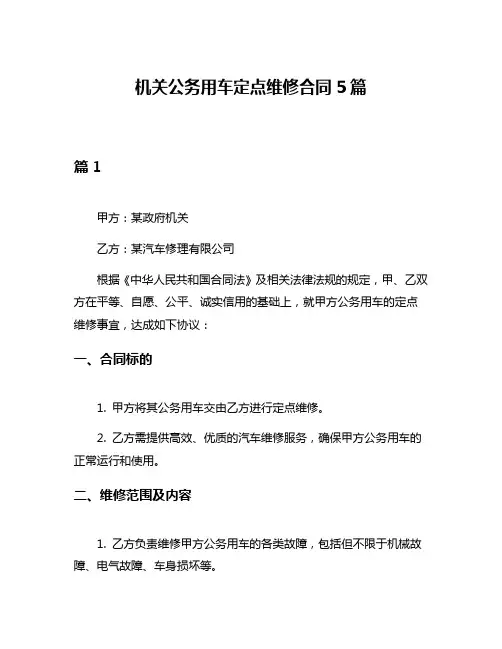 机关公务用车定点维修合同 5 篇

篇 1

甲方：某政府机关

乙方：某汽车修理有限公司

根据《中华人民共和国合同法》及相关法律法规的规定，甲、乙双方在平等、自愿、公平、诚实信用的基础上，就甲方公务用车的定点维修事宜，达成如下协议：

一、合同标的

1. 甲方将其公务用车交由乙方进行定点维修。

2. 乙方需提供高效、优质的汽车维修服务，确保甲方公务用车的正常运行和使用。

二、维修范围及内容

1. 乙方负责维修甲方公务用车的各类故障，包括但不限于机械故障、电气故障、车身损坏等。